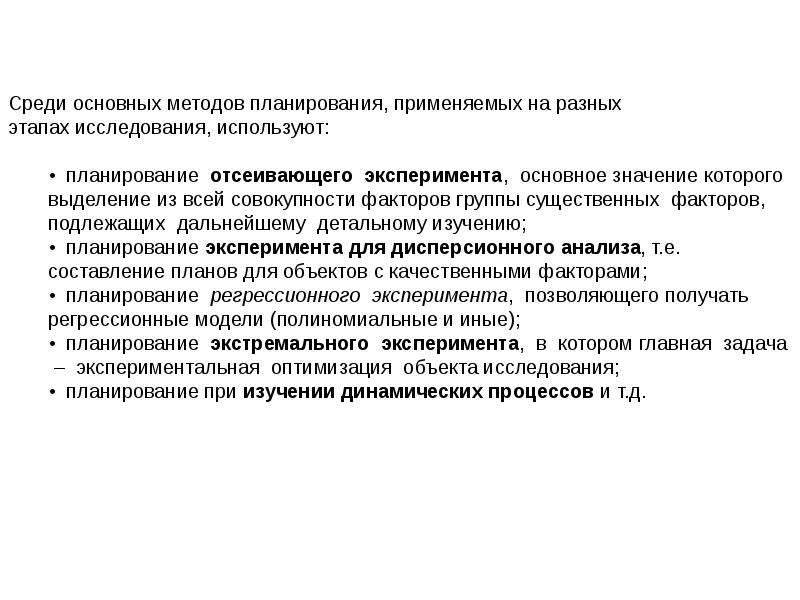 Среди основных методов планирования, применяемых на разных этапах исследования, используют:

• планирование отсеивающего эксперимента, основное значение которого выделение из всей совокупности факторов группы существенных факторов, подлежащих дальнейшему детальному изучению;
• планирование эксперимента для дисперсионного анализа, т.е. составление планов для объектов с качественными факторами;
• планирование регрессионного эксперимента, позволяющего получать регрессионные модели (полиномиальные и иные);
• планирование экстремального эксперимента, в котором главная задача – экспериментальная оптимизация объекта исследования;
• планирование при изучении динамических процессов и т.д.